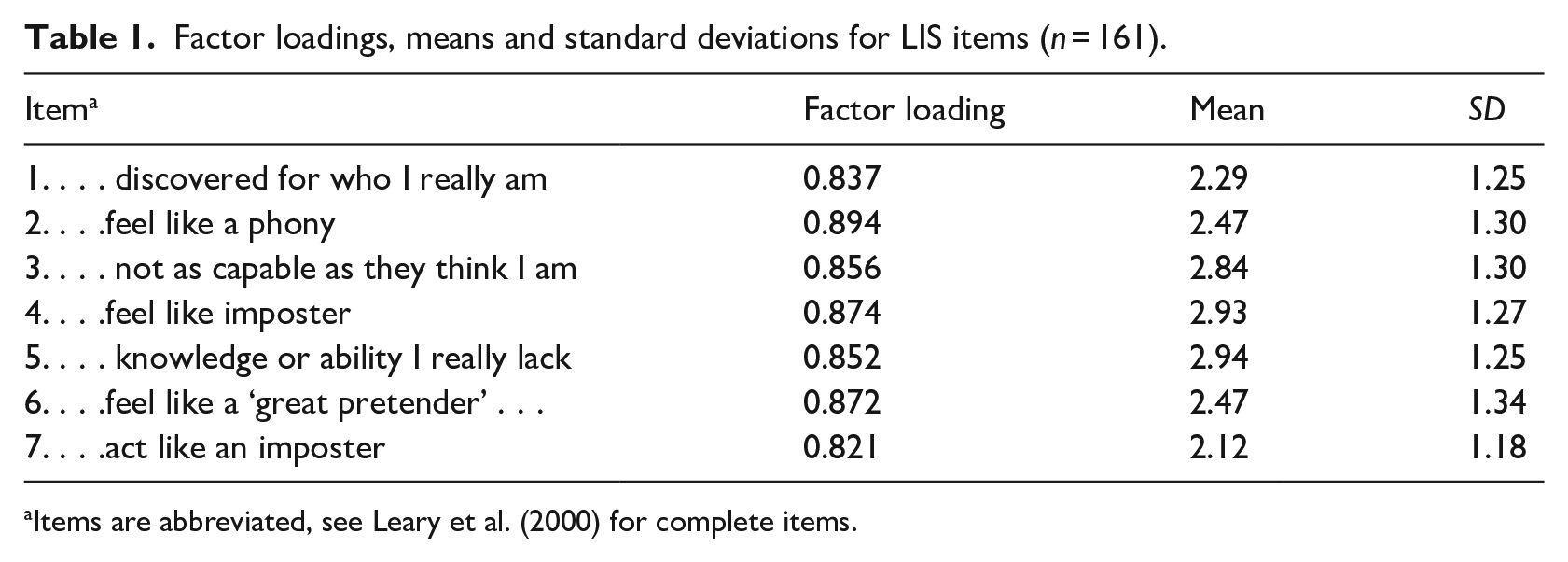 Table 1. Factor loadings, means and standard deviations for LIS items (n = 161).

| Item$^{a}$ | Factor loading | Mean | SD |
|---|---|---|---|
| 1. . . . discovered for who I really am | 0.837 | 2.29 | 1.25 |
| 2. . . .feel like a phony | 0.894 | 2.47 | 1.30 |
| 3. . . . not as capable as they think I am | 0.856 | 2.84 | 1.30 |
| 4. . . .feel like imposter | 0.874 | 2.93 | 1.27 |
| 5. . . . knowledge or ability I really lack | 0.852 | 2.94 | 1.25 |
| 6. . . .feel like a 'great pretender' . . . | 0.872 | 2.47 | 1.34 |
| 7. . . .act like an imposter | 0.821 | 2.12 | 1.18 |

$^{a}$Items are abbreviated, see Leary et al. (2000) for complete items.